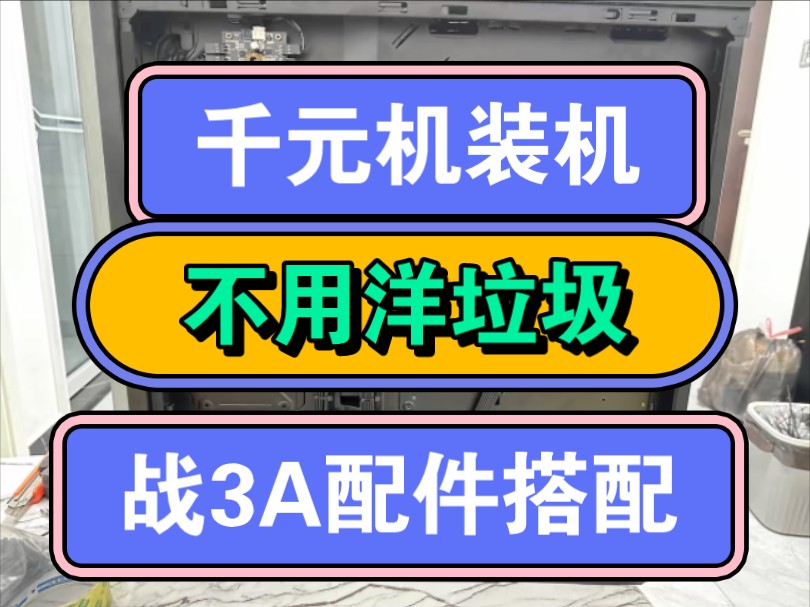 千元机装机

不用洋垃圾

战3A配件搭配